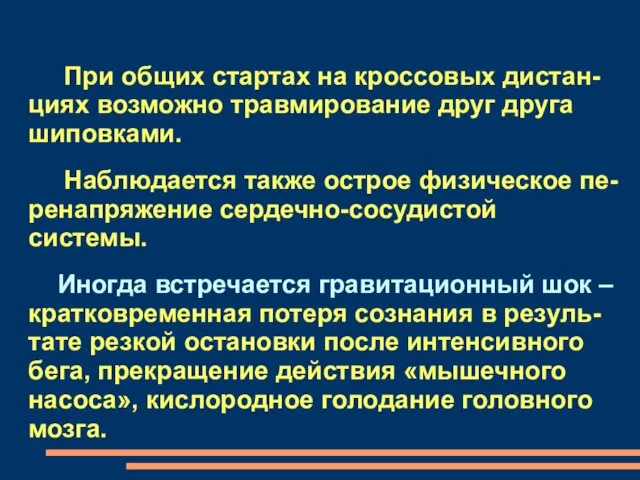 При общих стартах на кроссовых дистанциях возможно травмирование друг друга шиповками.

Наблюдается также острое физическое перенапряжение сердечно-сосудистой системы.

Иногда встречается гравитационный шок – кратковременная потеря сознания в результате резкой остановки после интенсивного бега, прекращение действия «мышечного насоса», кислородное голодание головного мозга.